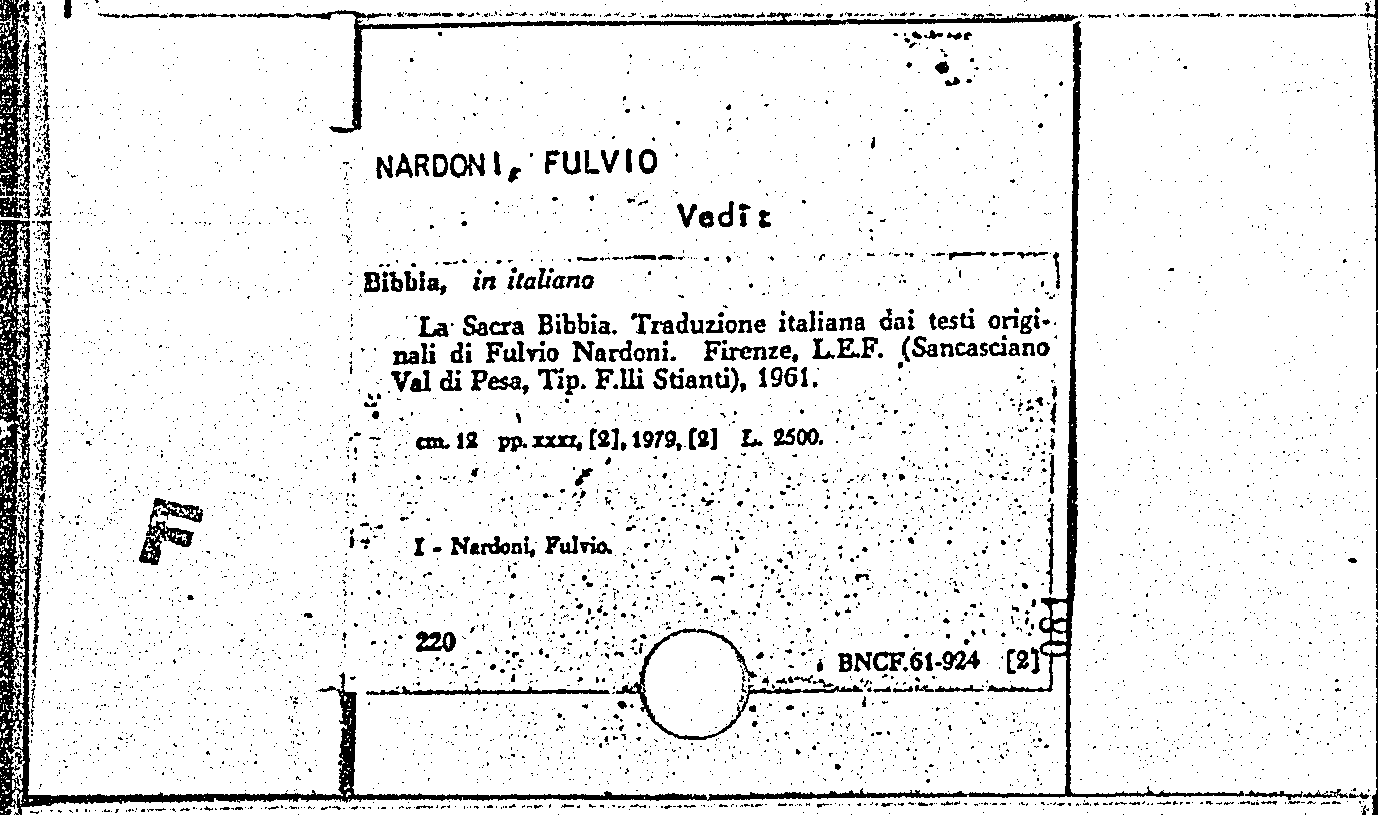 NARDONI, FULVIO

Vedi:

Bibbia, in italiano

La Sacra Bibbia. Traduzione italiana dai testi originali di Fulvio Nardoni. Firenze, L.E.F. (Sancasciano Val di Pesa, Tip. F.lli Stianti), 1961.

cm. 12 pp. xxxi, [2], 1979, [2] L. 2500.

I - Nardoni, Fulvio.

220

BNCF.61-924 [2]